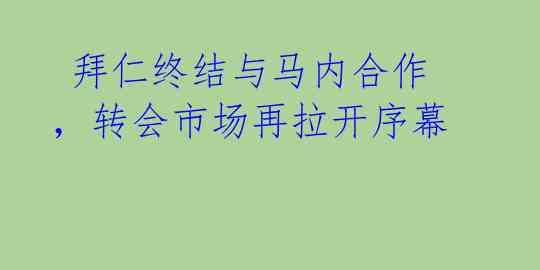 拜仁终结与马内合作，转会市场再拉开序幕